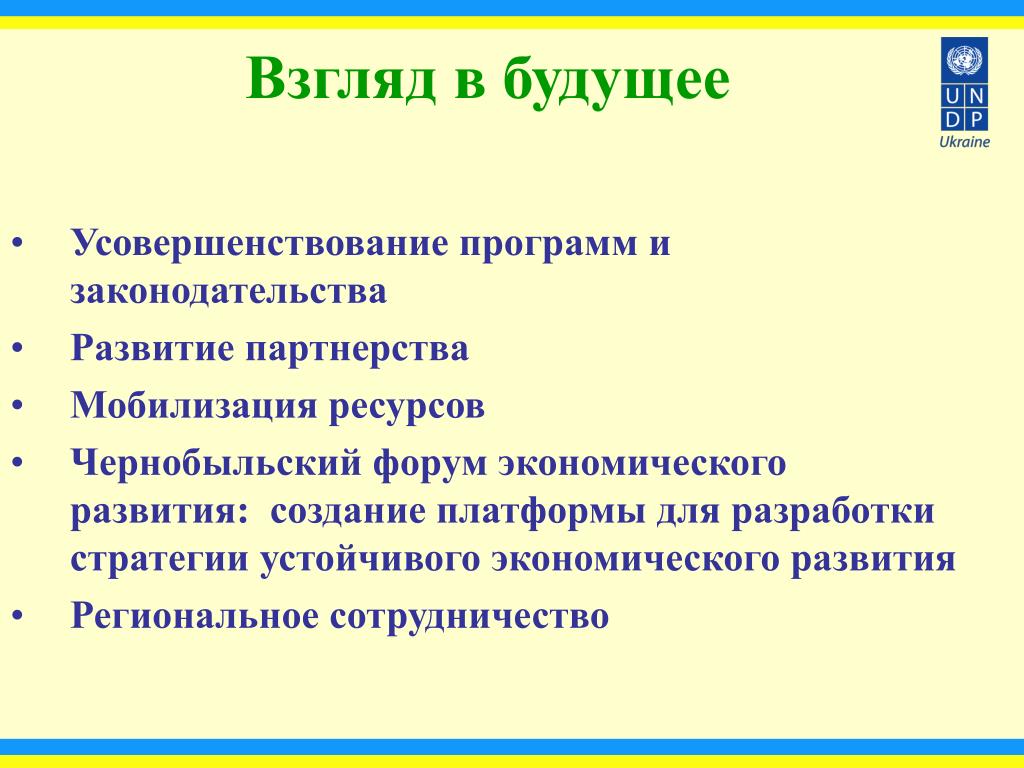 Взгляд в будущее

U N D P
Ukraine

• Усовершенствование программ и законодательства
• Развитие партнерства
• Мобилизация ресурсов
• Чернобыльский форум экономического развития: создание платформы для разработки стратегии устойчивого экономического развития
• Региональное сотрудничество